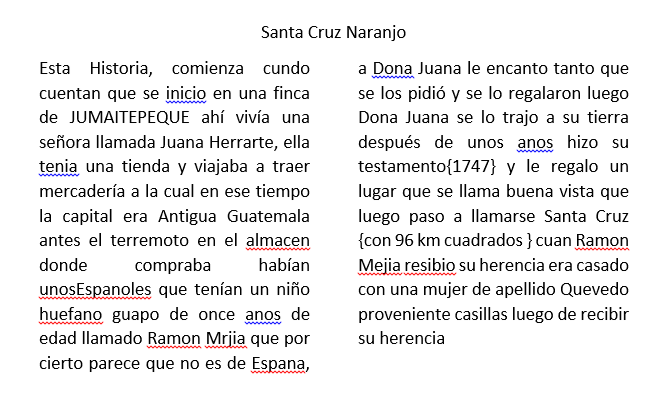 Santa Cruz Naranjo

Esta Historia, comienza cundo cuentan que se inicio en una finca de JUMAITEPEQUE ahí vivía una señora llamada Juana Herrarte, ella tenia una tienda y viajaba a traer mercadería a la cual en ese tiempo la capital era Antigua Guatemala antes el terremoto en el almacen donde compraba habían unosEspanoles que tenían un niño huefano guapo de once anos de edad llamado Ramon Mrjia que por cierto parece que no es de Espana, a Dona Juana le encanto tanto que se los pidió y se lo regalaron luego Dona Juana se lo trajo a su tierra después de unos anos hizo su testamento{1747} y le regalo un lugar que se llama buena vista que luego paso a llamarse Santa Cruz {con 96 km cuadrados } cuan Ramon Mejia resibio su herencia era casado con una mujer de apellido Quevedo proveniente casillas luego de recibir su herencia